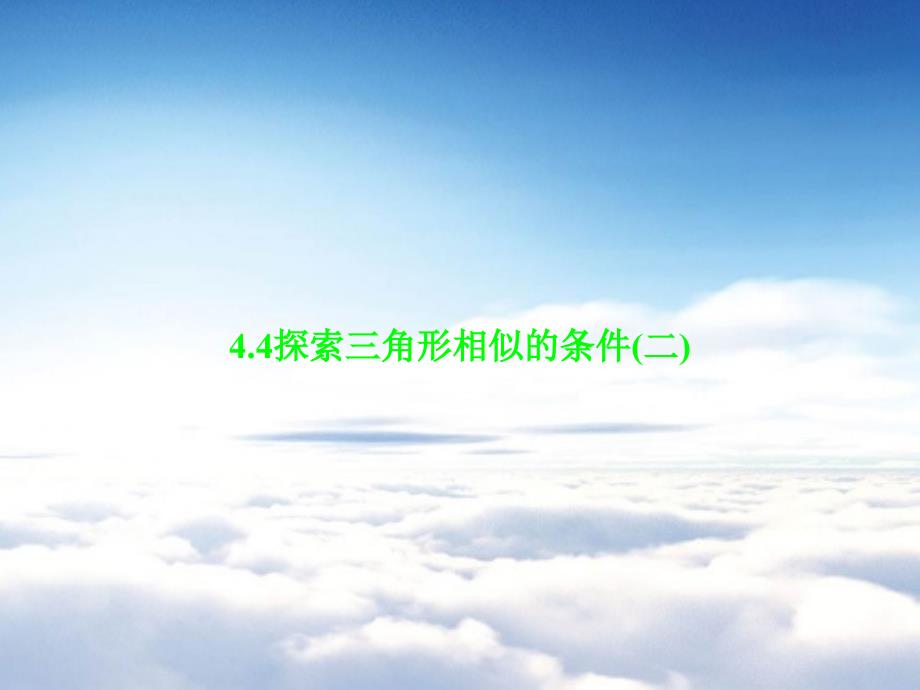 4.4探索三角形相似的条件(二)